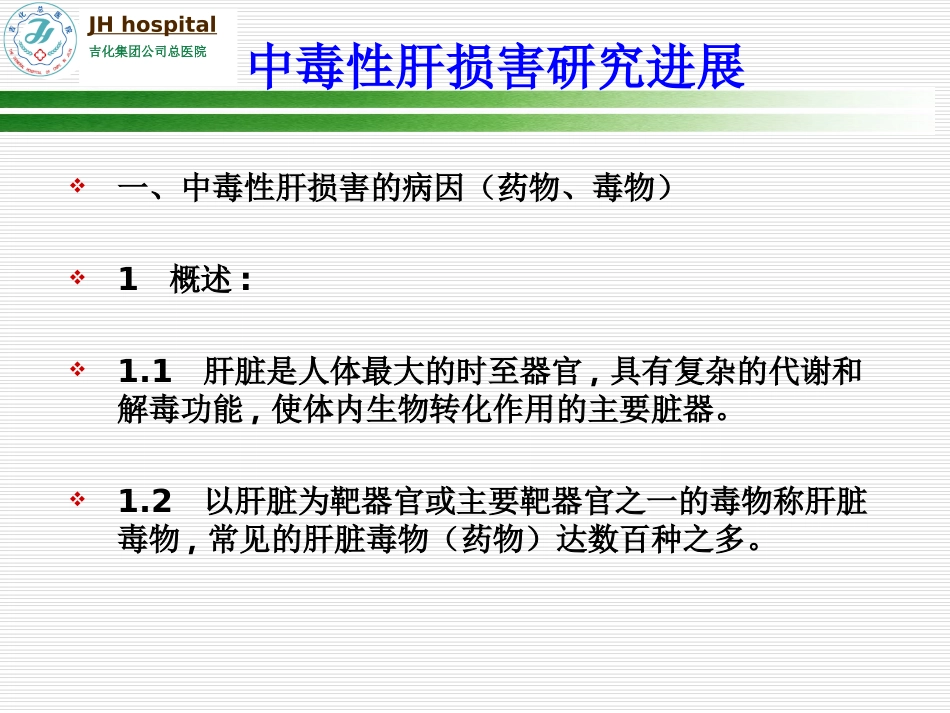 JH hospital
吉化集团公司总医院

中毒性肝损害研究进展

❖ 一、中毒性肝损害的病因（药物、毒物）

❖ 1 概述：

❖ 1.1 肝脏是人体最大的时至器官，具有复杂的代谢和解毒功能，使体内生物转化作用的主要脏器。

❖ 1.2 以肝脏为靶器官或主要靶器官之一的毒物称肝脏毒物，常见的肝脏毒物（药物）达数百种之多。